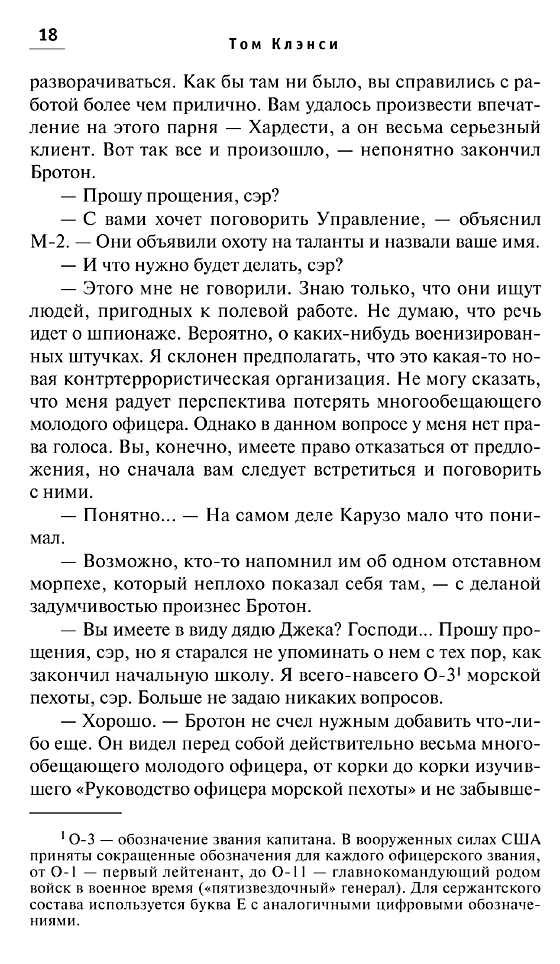 18

Том Клэнси

разворачиваться. Как бы там ни было, вы справились с работой более чем прилично. Вам удалось произвести впечатление на этого парня — Хардести, а он весьма серьезный клиент. Вот так все и произошло, — непонятно закончил Бротон.

— Прошу прощения, сэр?

— С вами хочет поговорить Управление, — объяснил М-2. — Они объявили охоту на таланты и назвали ваше имя.

— И что нужно будет делать, сэр?

— Этого мне не говорили. Знаю только, что они ищут людей, пригодных к полевой работе. Не думаю, что речь идет о шпионаже. Вероятно, о каких-нибудь военизированных штучках. Я склонен предполагать, что это какая-то новая контртеррористическая организация. Не могу сказать, что меня радует перспектива потерять многообещающего молодого офицера. Однако в данном вопросе у меня нет права голоса. Вы, конечно, имеете право отказаться от предложения, но сначала вам следует встретиться и поговорить с ними.

— Понятно... — На самом деле Карузо мало что понимал.

— Возможно, кто-то напомнил им об одном отставном морпехе, который неплохо показал себя там, — с деланой задумчивостью произнес Бротон.

— Вы имеете в виду дядю Джека? Господи... Прошу прощения, сэр, но я старался не упоминать о нем с тех пор, как закончил начальную школу. Я всего-навсего О-3$^1$ морской пехоты, сэр. Больше не задаю никаких вопросов.

— Хорошо. — Бротон не счел нужным добавить что-либо еще. Он видел перед собой действительно весьма многообещающего молодого офицера, от корки до корки изучившего «Руководство офицера морской пехоты» и не забывше-

$^1$ О-3 — обозначение звания капитана. В вооруженных силах США приняты сокращенные обозначения для каждого офицерского звания, от О-1 — первый лейтенант, до О-11 — главнокомандующий родом войск в военное время («пятизвездочный» генерал). Для сержантского состава используется буква Е с аналогичными цифровыми обозначениями.